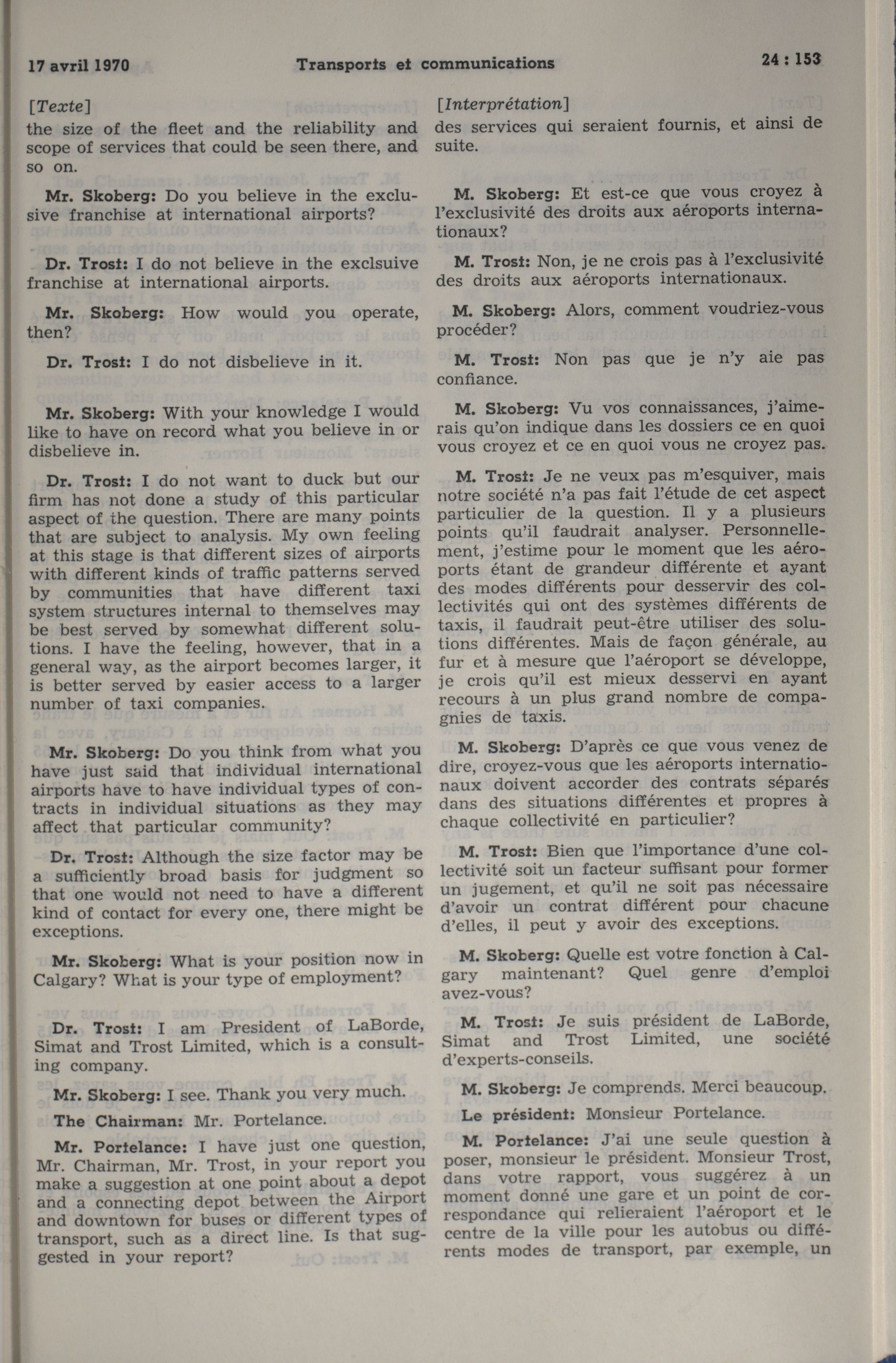 17 avril 1970 Transports et communications 24 : 153

[Texte]
the size of the fleet and the reliability and scope of services that could be seen there, and so on.

Mr. Skoberg: Do you believe in the exclusive franchise at international airports?

Dr. Trost: I do not believe in the exclsuive franchise at international airports.

Mr. Skoberg: How would you operate, then?

Dr. Trost: I do not disbelieve in it.

Mr. Skoberg: With your knowledge I would like to have on record what you believe in or disbelieve in.

Dr. Trost: I do not want to duck but our firm has not done a study of this particular aspect of the question. There are many points that are subject to analysis. My own feeling at this stage is that different sizes of airports with different kinds of traffic patterns served by communities that have different taxi system structures internal to themselves may be best served by somewhat different solutions. I have the feeling, however, that in a general way, as the airport becomes larger, it is better served by easier access to a larger number of taxi companies.

Mr. Skoberg: Do you think from what you have just said that individual international airports have to have individual types of contracts in individual situations as they may affect that particular community?

Dr. Trost: Although the size factor may be a sufficiently broad basis for judgment so that one would not need to have a different kind of contact for every one, there might be exceptions.

Mr. Skoberg: What is your position now in Calgary? What is your type of employment?

Dr. Trost: I am President of LaBorde, Simat and Trost Limited, which is a consulting company.

Mr. Skoberg: I see. Thank you very much.

The Chairman: Mr. Portelance.

Mr. Portelance: I have just one question, Mr. Chairman, Mr. Trost, in your report you make a suggestion at one point about a depot and a connecting depot between the Airport and downtown for buses or different types of transport, such as a direct line. Is that suggested in your report?

[Interprétation]
des services qui seraient fournis, et ainsi de suite.

M. Skoberg: Et est-ce que vous croyez à l'exclusivité des droits aux aéroports internationaux?

M. Trost: Non, je ne crois pas à l'exclusivité des droits aux aéroports internationaux.

M. Skoberg: Alors, comment voudriez-vous procéder?

M. Trost: Non pas que je n'y aie pas confiance.

M. Skoberg: Vu vos connaissances, j'aimerais qu'on indique dans les dossiers ce en quoi vous croyez et ce en quoi vous ne croyez pas.

M. Trost: Je ne veux pas m'esquiver, mais notre société n'a pas fait l'étude de cet aspect particulier de la question. Il y a plusieurs points qu'il faudrait analyser. Personnellement, j'estime pour le moment que les aéroports étant de grandeur différente et ayant des modes différents pour desservir des collectivités qui ont des systèmes différents de taxis, il faudrait peut-être utiliser des solutions différentes. Mais de façon générale, au fur et à mesure que l'aéroport se développe, je crois qu'il est mieux desservi en ayant recours à un plus grand nombre de compagnies de taxis.

M. Skoberg: D'après ce que vous venez de dire, croyez-vous que les aéroports internationaux doivent accorder des contrats séparés dans des situations différentes et propres à chaque collectivité en particulier?

M. Trost: Bien que l'importance d'une collectivité soit un facteur suffisant pour former un jugement, et qu'il ne soit pas nécessaire d'avoir un contrat différent pour chacune d'elles, il peut y avoir des exceptions.

M. Skoberg: Quelle est votre fonction à Calgary maintenant? Quel genre d'emploi avez-vous?

M. Trost: Je suis président de LaBorde, Simat and Trost Limited, une société d'experts-conseils.

M. Skoberg: Je comprends. Merci beaucoup.

Le président: Monsieur Portelance.

M. Portelance: J'ai une seule question à poser, monsieur le président. Monsieur Trost, dans votre rapport, vous suggérez à un moment donné une gare et un point de correspondance qui relieraient l'aéroport et le centre de la ville pour les autobus ou différents modes de transport, par exemple, un